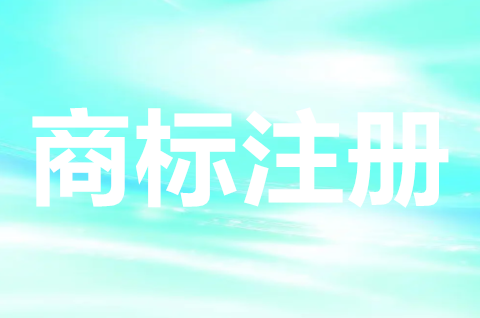 商标注册